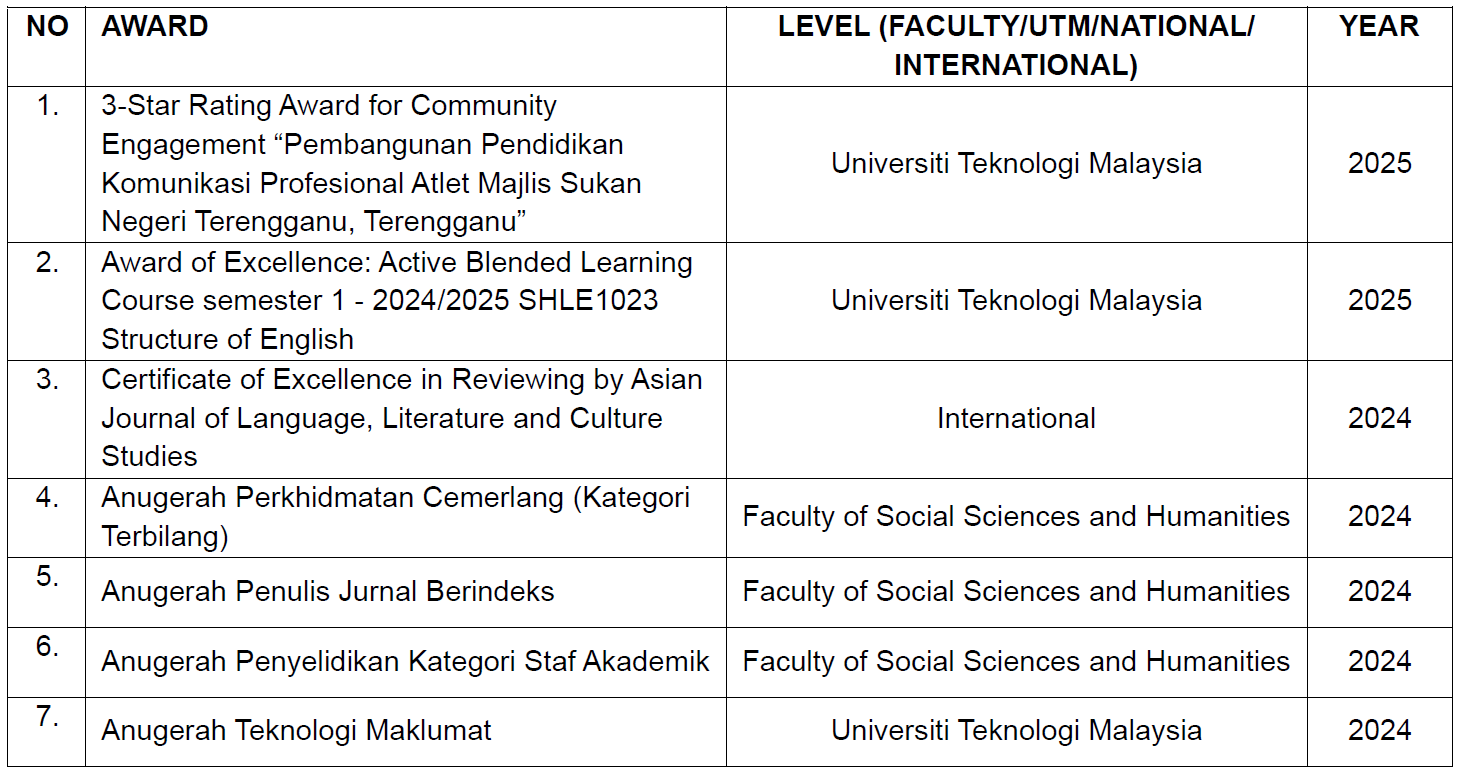 | NO | AWARD | LEVEL (FACULTY/UTM/NATIONAL/ INTERNATIONAL) | YEAR |
|---|---|---|---|
| 1. | 3-Star Rating Award for Community Engagement "Pembangunan Pendidikan Komunikasi Profesional Atlet Majlis Sukan Negeri Terengganu, Terengganu" | Universiti Teknologi Malaysia | 2025 |
| 2. | Award of Excellence: Active Blended Learning Course semester 1 - 2024/2025 SHLE1023 Structure of English | Universiti Teknologi Malaysia | 2025 |
| 3. | Certificate of Excellence in Reviewing by Asian Journal of Language, Literature and Culture Studies | International | 2024 |
| 4. | Anugerah Perkhidmatan Cemerlang (Kategori Terbilang) | Faculty of Social Sciences and Humanities | 2024 |
| 5. | Anugerah Penulis Jurnal Berindeks | Faculty of Social Sciences and Humanities | 2024 |
| 6. | Anugerah Penyelidikan Kategori Staf Akademik | Faculty of Social Sciences and Humanities | 2024 |
| 7. | Anugerah Teknologi Maklumat | Universiti Teknologi Malaysia | 2024 |